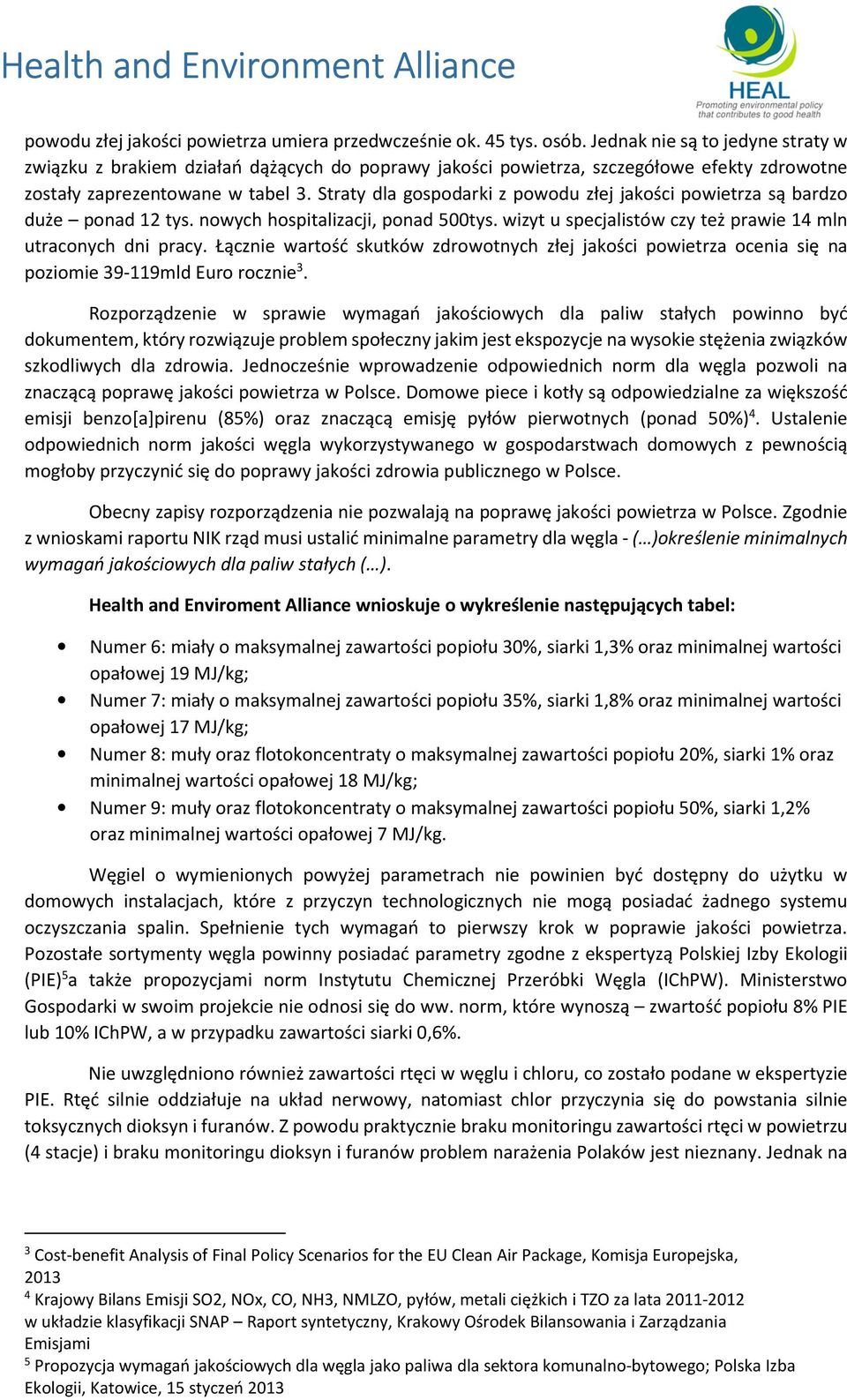 Health and Environment Alliance

HEAL
Promoting environmental policy that contributes to good health

powodu złej jakości powietrza umiera przedwcześnie ok. 45 tys. osób. Jednak nie są to jedyne straty w związku z brakiem działań dążących do poprawy jakości powietrza, szczegółowe efekty zdrowotne zostały zaprezentowane w tabel 3. Straty dla gospodarki z powodu złej jakości powietrza są bardzo duże – ponad 12 tys. nowych hospitalizacji, ponad 500tys. wizyt u specjalistów czy też prawie 14 mln utraconych dni pracy. Łącznie wartość skutków zdrowotnych złej jakości powietrza ocenia się na poziomie 39-119mld Euro rocznie$^3$.

Rozporządzenie w sprawie wymagań jakościowych dla paliw stałych powinno być dokumentem, który rozwiązuje problem społeczny jakim jest ekspozycje na wysokie stężenia związków szkodliwych dla zdrowia. Jednocześnie wprowadzenie odpowiednich norm dla węgla pozwoli na znaczącą poprawę jakości powietrza w Polsce. Domowe piece i kotły są odpowiedzialne za większość emisji benzo[a]pirenu (85%) oraz znaczącą emisję pyłów pierwotnych (ponad 50%)$^4$. Ustalenie odpowiednich norm jakości węgla wykorzystywanego w gospodarstwach domowych z pewnością mogłoby przyczynić się do poprawy jakości zdrowia publicznego w Polsce.

Obecny zapisy rozporządzenia nie pozwalają na poprawę jakości powietrza w Polsce. Zgodnie z wnioskami raportu NIK rząd musi ustalić minimalne parametry dla węgla - (…)określenie minimalnych wymagań jakościowych dla paliw stałych (…).

Health and Enviroment Alliance wnioskuje o wykreślenie następujących tabel:

• Numer 6: miały o maksymalnej zawartości popiołu 30%, siarki 1,3% oraz minimalnej wartości opałowej 19 MJ/kg;
• Numer 7: miały o maksymalnej zawartości popiołu 35%, siarki 1,8% oraz minimalnej wartości opałowej 17 MJ/kg;
• Numer 8: muły oraz flotokoncentraty o maksymalnej zawartości popiołu 20%, siarki 1% oraz minimalnej wartości opałowej 18 MJ/kg;
• Numer 9: muły oraz flotokoncentraty o maksymalnej zawartości popiołu 50%, siarki 1,2% oraz minimalnej wartości opałowej 7 MJ/kg.

Węgiel o wymienionych powyżej parametrach nie powinien być dostępny do użytku w domowych instalacjach, które z przyczyn technologicznych nie mogą posiadać żadnego systemu oczyszczania spalin. Spełnienie tych wymagań to pierwszy krok w poprawie jakości powietrza. Pozostałe sortymenty węgla powinny posiadać parametry zgodne z ekspertyzą Polskiej Izby Ekologii (PIE)$^5$a także propozycjami norm Instytutu Chemicznej Przeróbki Węgla (IChPW). Ministerstwo Gospodarki w swoim projekcie nie odnosi się do ww. norm, które wynoszą – zwartość popiołu 8% PIE lub 10% IChPW, a w przypadku zawartości siarki 0,6%.

Nie uwzględniono również zawartości rtęci w węglu i chloru, co zostało podane w ekspertyzie PIE. Rtęć silnie oddziałuje na układ nerwowy, natomiast chlor przyczynia się do powstania silnie toksycznych dioksyn i furanów. Z powodu praktycznie braku monitoringu zawartości rtęci w powietrzu (4 stacje) i braku monitoringu dioksyn i furanów problem narażenia Polaków jest nieznany. Jednak na

$^3$ Cost-benefit Analysis of Final Policy Scenarios for the EU Clean Air Package, Komisja Europejska, 2013
$^4$ Krajowy Bilans Emisji SO2, NOx, CO, NH3, NMLZO, pyłów, metali ciężkich i TZO za lata 2011-2012 w układzie klasyfikacji SNAP – Raport syntetyczny, Krakowy Ośrodek Bilansowania i Zarządzania Emisjami
$^5$ Propozycja wymagań jakościowych dla węgla jako paliwa dla sektora komunalno-bytowego; Polska Izba Ekologii, Katowice, 15 styczeń 2013